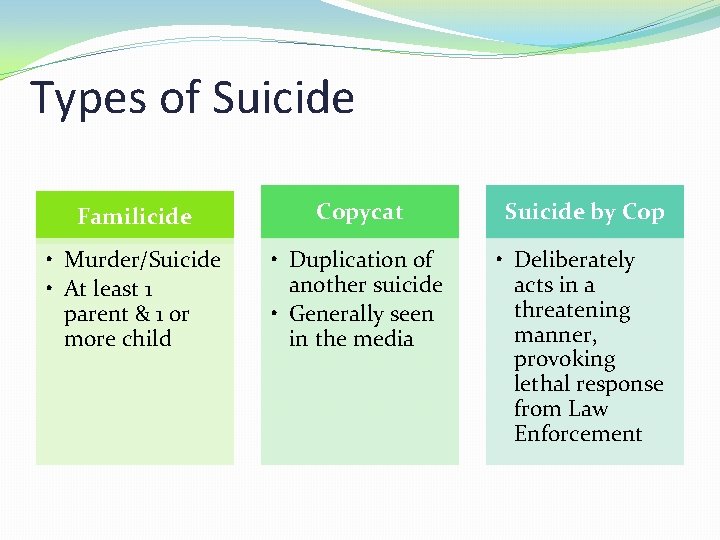 Types of Suicide

Familicide

• Murder/Suicide
• At least 1 parent & 1 or more child

Copycat

• Duplication of another suicide
• Generally seen in the media

Suicide by Cop

• Deliberately acts in a threatening manner, provoking lethal response from Law Enforcement